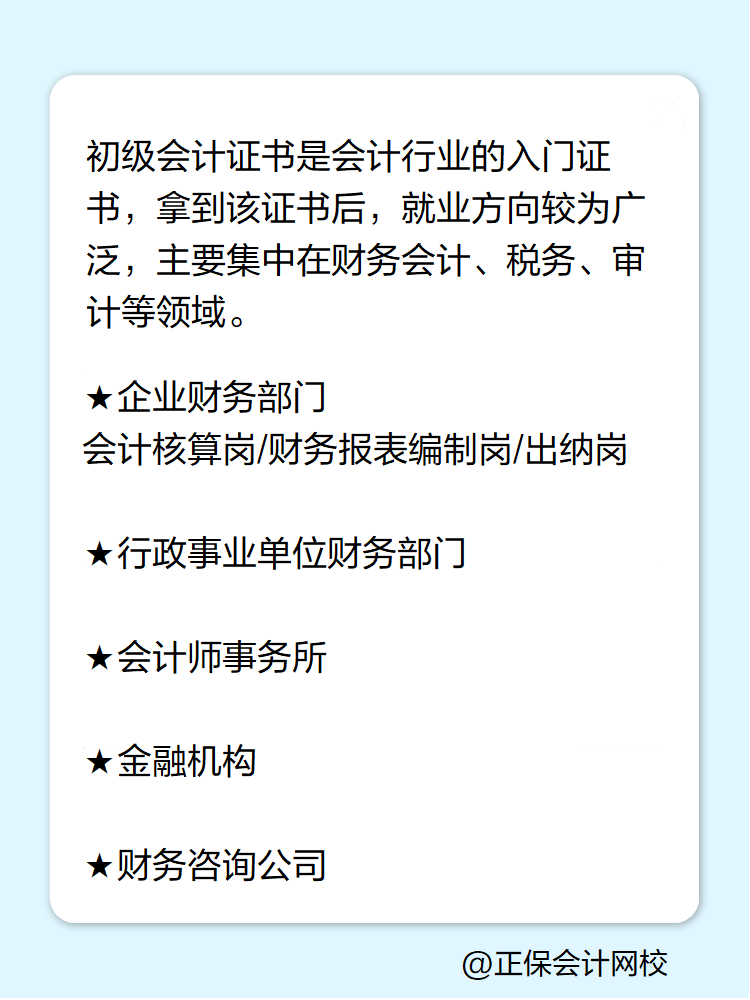 初级会计证书是会计行业的入门证书，拿到该证书后，就业方向较为广泛，主要集中在财务会计、税务、审计等领域。

★企业财务部门
会计核算岗/财务报表编制岗/出纳岗

★行政事业单位财务部门

★会计师事务所

★金融机构

★财务咨询公司

@正保会计网校